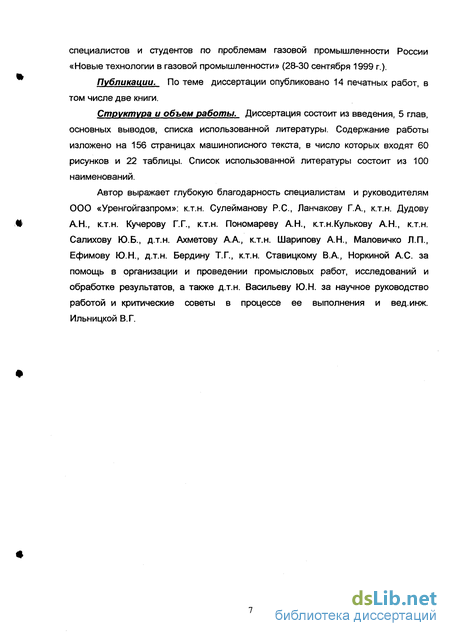 специалистов и студентов по проблемам газовой промышленности России «Новые технологии в газовой промышленности» (28-30 сентября 1999 г.).

Публикации. По теме диссертации опубликовано 14 печатных работ, в том числе две книги.

Структура и объем работы. Диссертация состоит из введения, 5 глав, основных выводов, списка использованной литературы. Содержание работы изложено на 156 страницах машинописного текста, в число которых входят 60 рисунков и 22 таблицы. Список использованной литературы состоит из 100 наименований.

Автор выражает глубокую благодарность специалистам и руководителям ООО «Уренгойгазпром»: к.т.н. Сулейманову Р.С., Ланчакову Г.А., к.т.н. Дудову А.Н., к.т.н. Кучерову Г.Г., к.т.н. Пономареву А.Н., к.т.н.Кулькову А.Н., к.т.н. Салихову Ю.Б., д.т.н. Ахметову А.А., к.т.н. Шарипову А.Н., Маловичко Л.П., Ефимову Ю.Н., д.т.н. Бердину Т.Г., к.т.н. Ставицкому В.А., Норкиной А.С. за помощь в организации и проведении промысловых работ, исследований и обработке результатов, а также д.т.н. Васильеву Ю.Н. за научное руководство работой и критические советы в процессе ее выполнения и вед.инж. Ильницкой В.Г.

7

dsLib.net
библиотека диссертаций